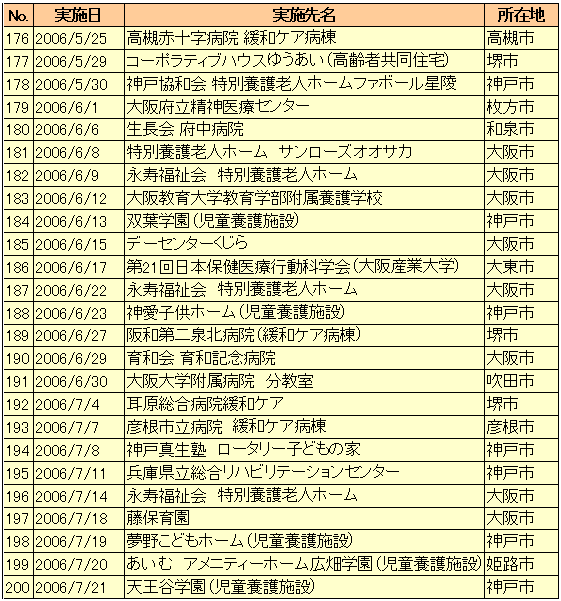 | No. | 実施日 | 実施先名 | 所在地 |
|---|---|---|---|
| 176 | 2006/5/25 | 高槻赤十字病院 緩和ケア病棟 | 高槻市 |
| 177 | 2006/5/29 | コーポラティブハウスゆうあい（高齢者共同住宅） | 堺市 |
| 178 | 2006/5/30 | 神戸協和会 特別養護老人ホームファボール星陵 | 神戸市 |
| 179 | 2006/6/1 | 大阪府立精神医療センター | 枚方市 |
| 180 | 2006/6/6 | 生長会 府中病院 | 和泉市 |
| 181 | 2006/6/8 | 特別養護老人ホーム サンローズオオサカ | 大阪市 |
| 182 | 2006/6/9 | 永寿福祉会 特別養護老人ホーム | 大阪市 |
| 183 | 2006/6/12 | 大阪教育大学教育学部附属養護学校 | 大阪市 |
| 184 | 2006/6/13 | 双葉学園（児童養護施設） | 神戸市 |
| 185 | 2006/6/15 | デーセンターくじら | 大阪市 |
| 186 | 2006/6/17 | 第21回日本保健医療行動科学会（大阪産業大学） | 大東市 |
| 187 | 2006/6/22 | 永寿福祉会 特別養護老人ホーム | 大阪市 |
| 188 | 2006/6/23 | 神愛子供ホーム（児童養護施設） | 神戸市 |
| 189 | 2006/6/27 | 阪和第二泉北病院（緩和ケア病棟） | 堺市 |
| 190 | 2006/6/29 | 育和会 育和記念病院 | 大阪市 |
| 191 | 2006/6/30 | 大阪大学附属病院 分教室 | 吹田市 |
| 192 | 2006/7/4 | 耳原総合病院緩和ケア | 堺市 |
| 193 | 2006/7/7 | 彦根市立病院 緩和ケア病棟 | 彦根市 |
| 194 | 2006/7/8 | 神戸真生塾 ロータリー子どもの家 | 神戸市 |
| 195 | 2006/7/11 | 兵庫県立総合リハビリテーションセンター | 神戸市 |
| 196 | 2006/7/14 | 永寿福祉会 特別養護老人ホーム | 大阪市 |
| 197 | 2006/7/18 | 藤保育園 | 大阪市 |
| 198 | 2006/7/19 | 夢野こどもホーム（児童養護施設） | 神戸市 |
| 199 | 2006/7/20 | あいむ アメニティーホーム広畑学園（児童養護施設） | 姫路市 |
| 200 | 2006/7/21 | 天王谷学園（児童養護施設） | 神戸市 |